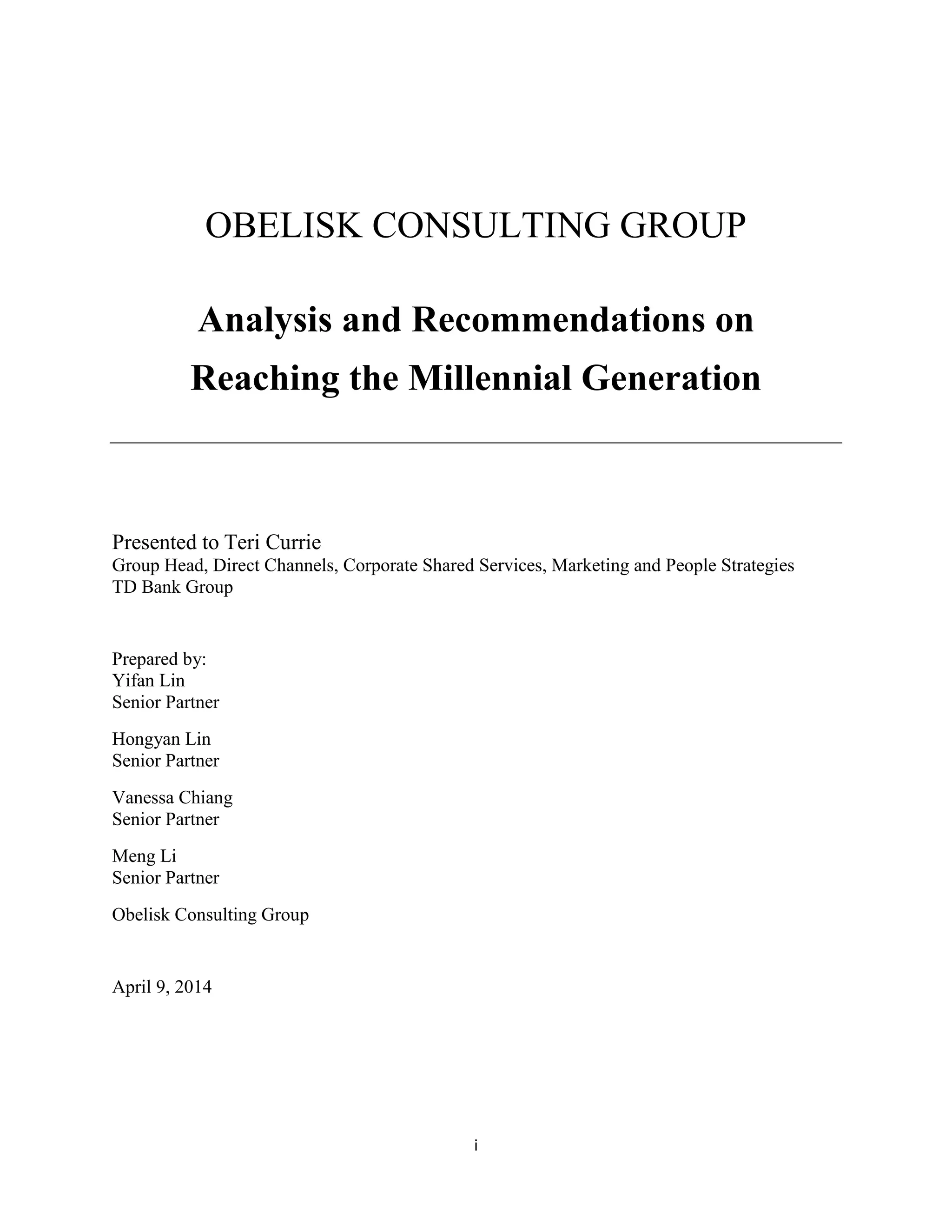 OBELISK CONSULTING GROUP

Analysis and Recommendations on Reaching the Millennial Generation

Presented to Teri Currie
Group Head, Direct Channels, Corporate Shared Services, Marketing and People Strategies
TD Bank Group

Prepared by:
Yifan Lin
Senior Partner

Hongyan Lin
Senior Partner

Vanessa Chiang
Senior Partner

Meng Li
Senior Partner

Obelisk Consulting Group

April 9, 2014

i